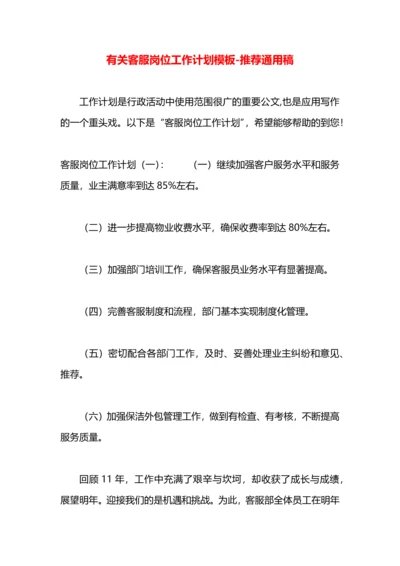 有关客服岗位工作计划模板-推荐通用稿

工作计划是行政活动中使用范围很广的重要公文,也是应用写作的一个重头戏。以下是“客服岗位工作计划”，希望能够帮助的到您!

客服岗位工作计划（一）:　　（一）继续加强客户服务水平和服务质量，业主满意率到达 85%左右。

（二）进一步提高物业收费水平，确保收费率到达 80%左右。

（三）加强部门培训工作，确保客服员业务水平有显著提高。

（四）完善客服制度和流程，部门基本实现制度化管理。

（五）密切配合各部门工作，及时、妥善处理业主纠纷和意见、推荐。

（六）加强保洁外包管理工作，做到有检查、有考核，不断提高服务质量。

回顾 11 年，工作中充满了艰辛与坎坷，却收获了成长与成绩，展望明年。迎接我们的是机遇和挑战。为此，客服部全体员工在明年